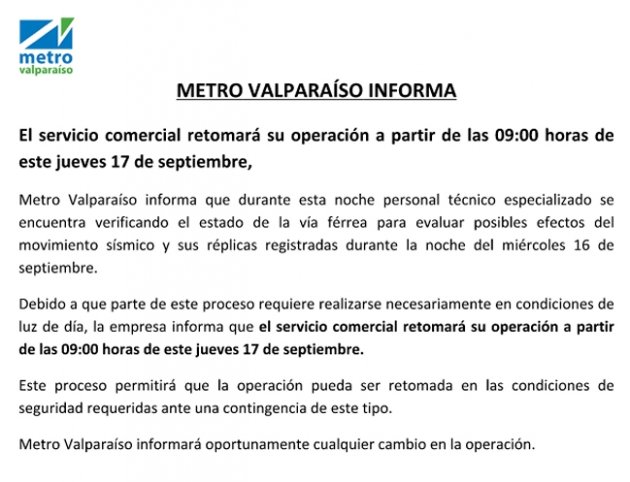 metro
valparaíso

METRO VALPARAÍSO INFORMA

El servicio comercial retomará su operación a partir de las 09:00 horas de este jueves 17 de septiembre,

Metro Valparaíso informa que durante esta noche personal técnico especializado se encuentra verificando el estado de la vía férrea para evaluar posibles efectos del movimiento sísmico y sus réplicas registradas durante la noche del miércoles 16 de septiembre.

Debido a que parte de este proceso requiere realizarse necesariamente en condiciones de luz de día, la empresa informa que el servicio comercial retomará su operación a partir de las 09:00 horas de este jueves 17 de septiembre.

Este proceso permitirá que la operación pueda ser retomada en las condiciones de seguridad requeridas ante una contingencia de este tipo.

Metro Valparaíso informará oportunamente cualquier cambio en la operación.